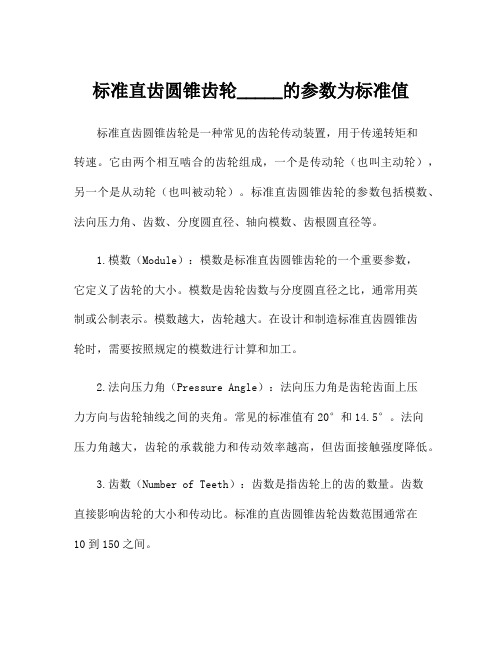 标准直齿圆锥齿轮_____的参数为标准值

标准直齿圆锥齿轮是一种常见的齿轮传动装置，用于传递转矩和转速。它由两个相互啮合的齿轮组成，一个是传动轮（也叫主动轮），另一个是从动轮（也叫被动轮）。标准直齿圆锥齿轮的参数包括模数、法向压力角、齿数、分度圆直径、轴向模数、齿根圆直径等。

1.模数（Module）：模数是标准直齿圆锥齿轮的一个重要参数，它定义了齿轮的大小。模数是齿轮齿数与分度圆直径之比，通常用英制或公制表示。模数越大，齿轮越大。在设计和制造标准直齿圆锥齿轮时，需要按照规定的模数进行计算和加工。

2.法向压力角（Pressure Angle）：法向压力角是齿轮齿面上压力方向与齿轮轴线之间的夹角。常见的标准值有20°和14.5°。法向压力角越大，齿轮的承载能力和传动效率越高，但齿面接触强度降低。

3.齿数（Number of Teeth）：齿数是指齿轮上的齿的数量。齿数直接影响齿轮的大小和传动比。标准的直齿圆锥齿轮齿数范围通常在10到150之间。